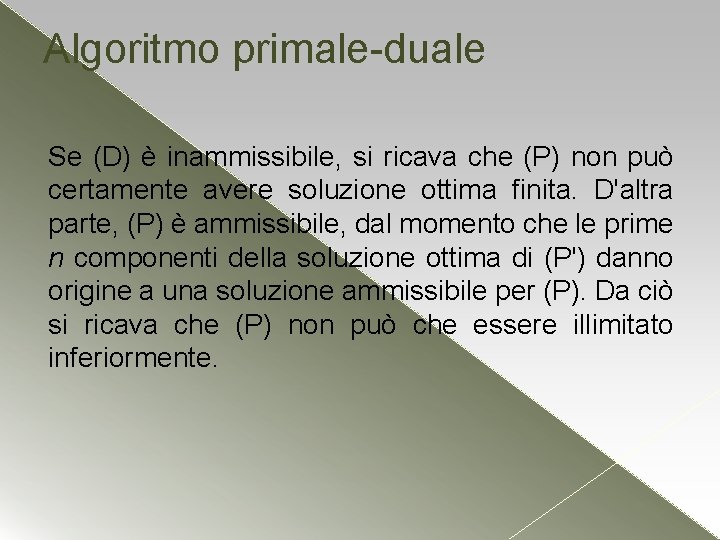 Algoritmo primale-duale

Se (D) è inammissibile, si ricava che (P) non può certamente avere soluzione ottima finita. D'altra parte, (P) è ammissibile, dal momento che le prime $n$ componenti della soluzione ottima di (P') danno origine a una soluzione ammissibile per (P). Da ciò si ricava che (P) non può che essere illimitato inferiormente.